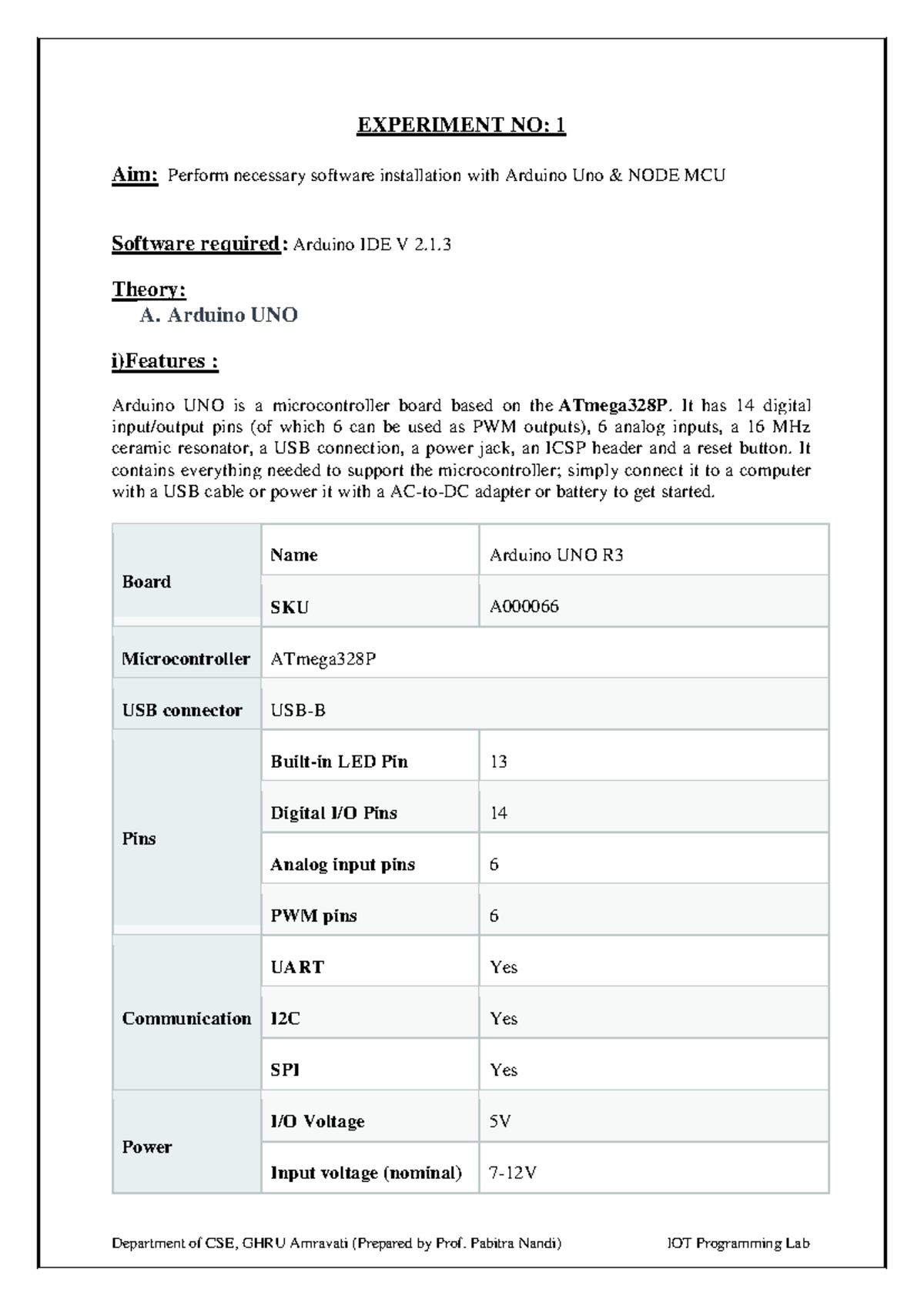 EXPERIMENT NO: 1

Aim: Perform necessary software installation with Arduino Uno & NODE MCU

Software required: Arduino IDE V 2.1.3

Theory:
A. Arduino UNO

i)Features :

Arduino UNO is a microcontroller board based on the ATmega328P. It has 14 digital input/output pins (of which 6 can be used as PWM outputs), 6 analog inputs, a 16 MHz ceramic resonator, a USB connection, a power jack, an ICSP header and a reset button. It contains everything needed to support the microcontroller; simply connect it to a computer with a USB cable or power it with a AC-to-DC adapter or battery to get started.

| Board | Name | Arduino UNO R3 |
|---|---|---|
| | SKU | A000066 |
| Microcontroller | ATmega328P | |
| USB connector | USB-B | |
| Pins | Built-in LED Pin | 13 |
| | Digital I/O Pins | 14 |
| | Analog input pins | 6 |
| | PWM pins | 6 |
| Communication | UART | Yes |
| | I2C | Yes |
| | SPI | Yes |
| Power | I/O Voltage | 5V |
| | Input voltage (nominal) | 7-12V |

Department of CSE, GHRU Amravati (Prepared by Prof. Pabitra Nandi) IOT Programming Lab